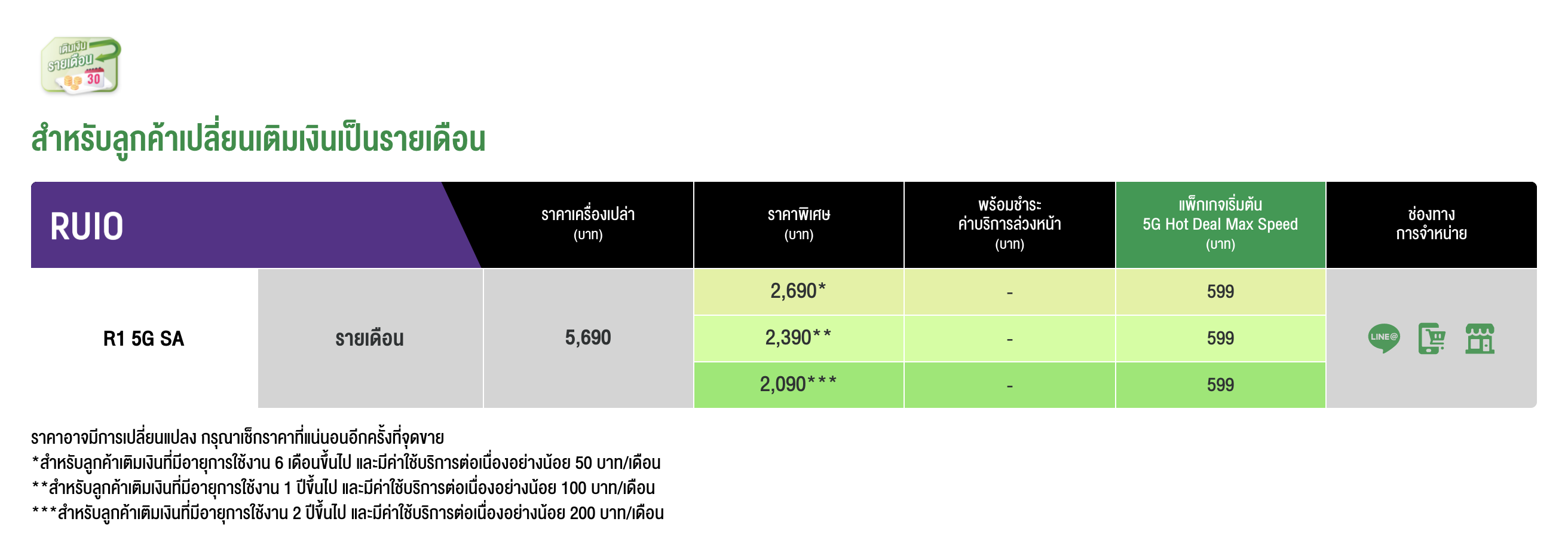 เติมเงิน รายเดือน 30

สำหรับลูกค้าเปลี่ยนเติมเงินเป็นรายเดือน

| RUIO | | ราคาเครื่องเปล่า (บาท) | ราคาพิเศษ (บาท) | พร้อมชำระ ค่าบริการล่วงหน้า (บาท) | แพ็กเกจเริ่มต้น 5G Hot Deal Max Speed (บาท) | ช่องทาง การจำหน่าย |
|---|---|---|---|---|---|---|
| R1 5G SA | รายเดือน | 5,690 | 2,690* | - | 599 | LINE@ |
| | | | 2,390** | - | 599 | |
| | | | 2,090*** | - | 599 | |

ราคาอาจมีการเปลี่ยนแปลง กรุณาเช็กราคาที่แน่นอนอีกครั้งที่จุดขาย
*สำหรับลูกค้าเติมเงินที่มีอายุการใช้งาน 6 เดือนขึ้นไป และมีค่าใช้บริการต่อเนื่องอย่างน้อย 50 บาท/เดือน
**สำหรับลูกค้าเติมเงินที่มีอายุการใช้งาน 1 ปีขึ้นไป และมีค่าใช้บริการต่อเนื่องอย่างน้อย 100 บาท/เดือน
***สำหรับลูกค้าเติมเงินที่มีอายุการใช้งาน 2 ปีขึ้นไป และมีค่าใช้บริการต่อเนื่องอย่างน้อย 200 บาท/เดือน